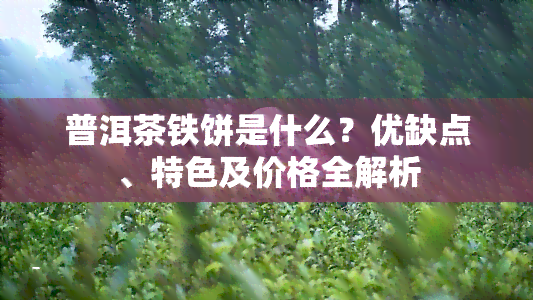 普洱茶铁饼是什么？优缺点、特色及价格全解析